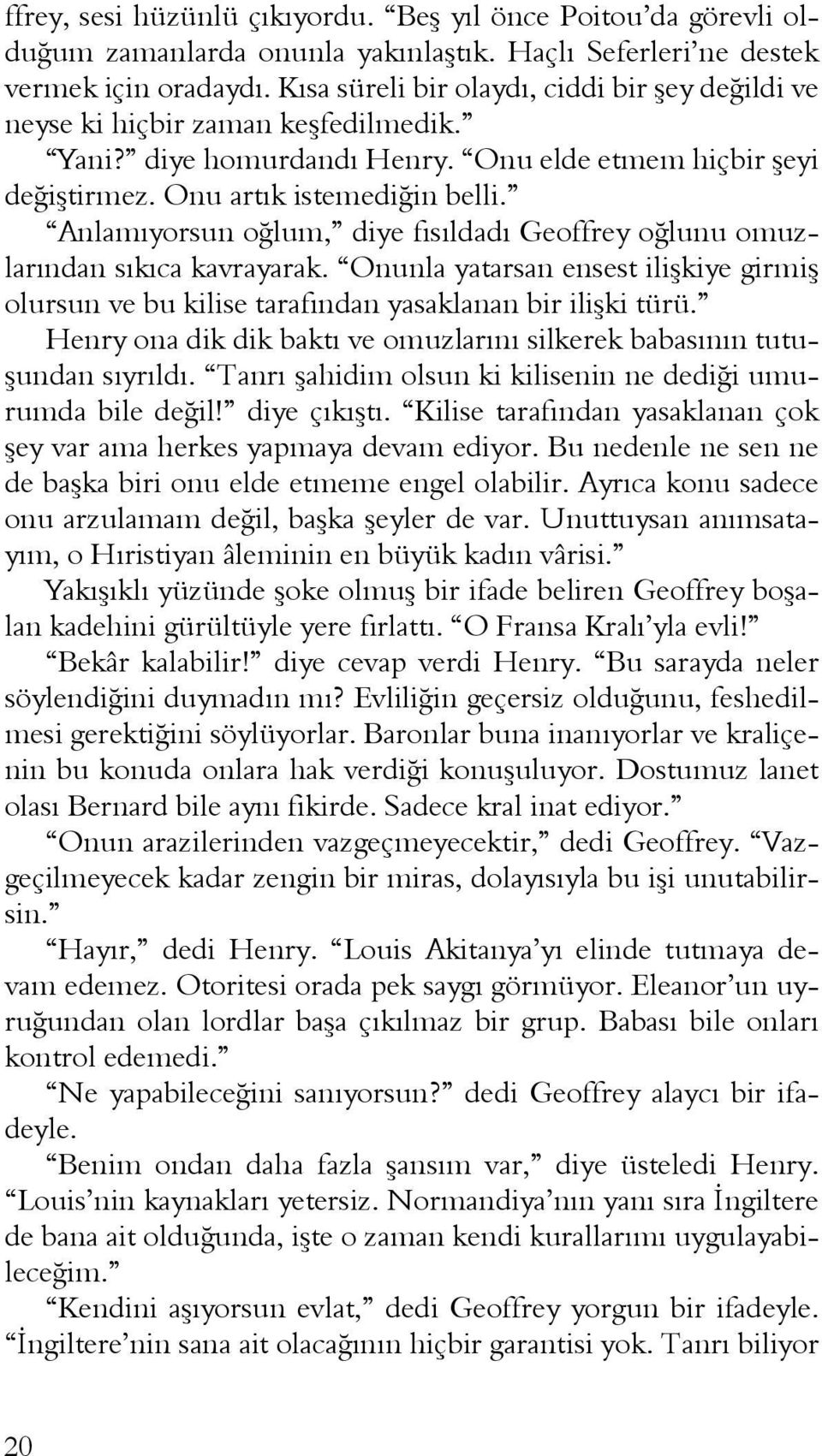 ffrey, sesi hüzünlü çıkıyordu. “Beş yıl önce Poitou’da görevli olduğum zamanlarda onunla yakınlaştık. Haçlı Seferleri’ne destek vermek için oradaydı. Kısa süreli bir olaydı, ciddi bir şey değildi ve neyse ki hiçbir zaman keşfedilmedik.”

“Yani?” diye homurdandı Henry. “Onu elde etmem hiçbir şeyi değiştirmez. Onu artık istemediğin belli.”

“Anlamıyorsun oğlum,” diye fısıldadı Geoffrey oğlunu omuzlarından sıkıca kavrayarak. “Onunla yatarsan ensest ilişkiye girmiş olursun ve bu kilise tarafından yasaklanan bir ilişki türü.”

Henry ona dik dik baktı ve omuzlarını silkerek babasının tutuşundan sıyrıldı. “Tanrı şahidim olsun ki kilisenin ne dediği umurumda bile değil!” diye çıkıştı. “Kilise tarafından yasaklanan çok şey var ama herkes yapmaya devam ediyor. Bu nedenle ne sen ne de başka biri onu elde etmeme engel olabilir. Ayrıca konu sadece onu arzulamam değil, başka şeyler de var. Unuttuysan anımsatayım, o Hıristiyan âleminin en büyük kadın vârisi.”

Yakışıklı yüzünde şoke olmuş bir ifade beliren Geoffrey boşalan kadehini gürültüyle yere fırlattı. “O Fransa Kralı’yla evli!”

“Bekâr kalabilir!” diye cevap verdi Henry. “Bu sarayda neler söylendiğini duymadın mı? Evliliğin geçersiz olduğunu, feshedilmesi gerektiğini söylüyorlar. Baronlar buna inanıyorlar ve kraliçenin bu konuda onlara hak verdiği konuşuluyor. Dostumuz lanet olası Bernard bile aynı fikirde. Sadece kral inat ediyor.”

“Onun arazilerinden vazgeçmeyecektir,” dedi Geoffrey. “Vazgeçilmeyecek kadar zengin bir miras, dolayısıyla bu işi unutabilirsin.”

“Hayır,” dedi Henry. “Louis Akitanya’yı elinde tutmaya devam edemez. Otoritesi orada pek saygı görmüyor. Eleanor’un uyruğundan olan lordlar başa çıkılmaz bir grup. Babası bile onları kontrol edemedi.”

“Ne yapabileceğini sanıyorsun?” dedi Geoffrey alaycı bir ifadeyle.

“Benim ondan daha fazla şansım var,” diye üsteledi Henry. “Louis’nin kaynakları yetersiz. Normandiya’nın yanı sıra İngiltere de bana ait olduğunda, işte o zaman kendi kurallarımı uygulayabileceğim.”

“Kendini aşıyorsun evlat,” dedi Geoffrey yorgun bir ifadeyle. “İngiltere’nin sana ait olacağının hiçbir garantisi yok. Tanrı biliyor

20